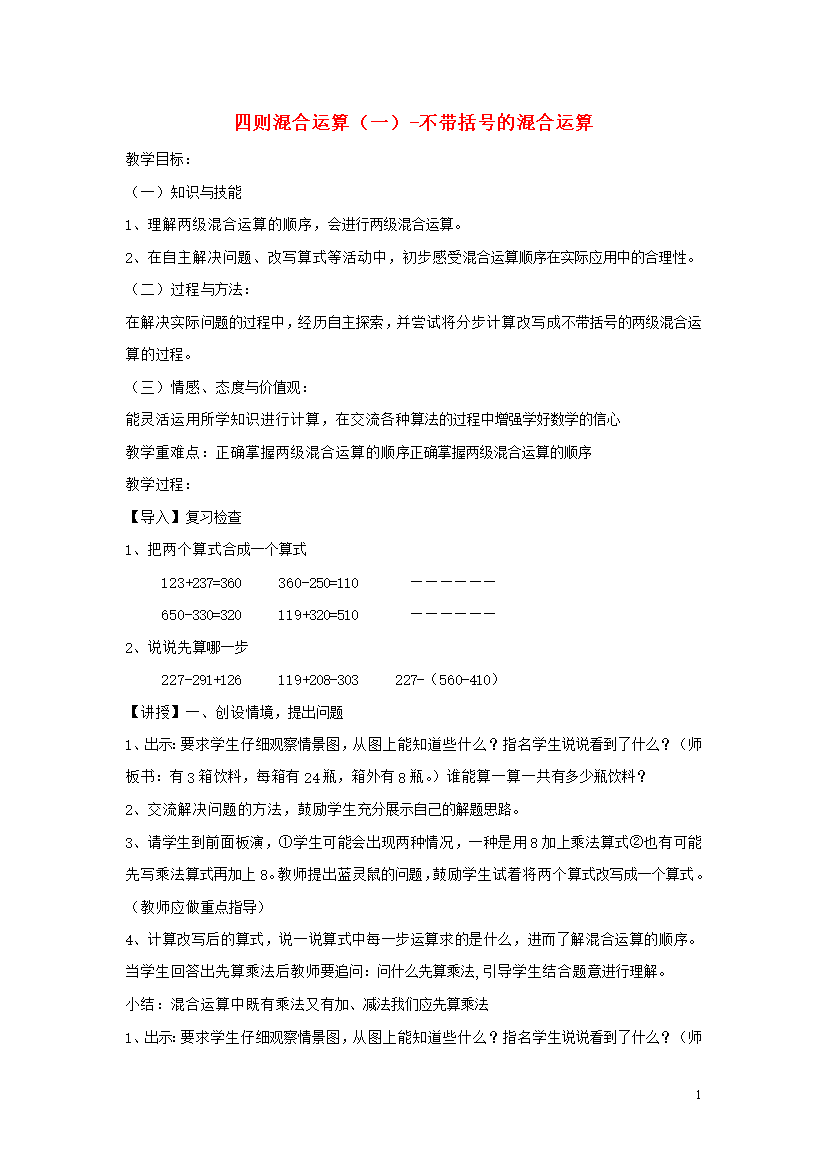 四则混合运算（一）-不带括号的混合运算

教学目标：

（一）知识与技能

1、理解两级混合运算的顺序，会进行两级混合运算。

2、在自主解决问题、改写算式等活动中，初步感受混合运算顺序在实际应用中的合理性。

（二）过程与方法：

在解决实际问题的过程中，经历自主探索，并尝试将分步计算改写成不带括号的两级混合运算的过程。

（三）情感、态度与价值观：

能灵活运用所学知识进行计算，在交流各种算法的过程中增强学好数学的信心

教学重难点：正确掌握两级混合运算的顺序正确掌握两级混合运算的顺序

教学过程：

【导入】复习检查

1、把两个算式合成一个算式

123+237=360　　360-250=110　　——————

650-330=320　　119+320=510　　——————

2、说说先算哪一步

227-291+126　　119+208-303　　227-（560-410）

【讲授】一、创设情境，提出问题

1、出示：要求学生仔细观察情景图，从图上能知道些什么？指名学生说说看到了什么？（师板书：有3箱饮料，每箱有24瓶，箱外有8瓶。）谁能算一算一共有多少瓶饮料？

2、交流解决问题的方法，鼓励学生充分展示自己的解题思路。

3、请学生到前面板演，①学生可能会出现两种情况，一种是用8加上乘法算式②也有可能先写乘法算式再加上8。教师提出蓝灵鼠的问题，鼓励学生试着将两个算式改写成一个算式。（教师应做重点指导）

4、计算改写后的算式，说一说算式中每一步运算求的是什么，进而了解混合运算的顺序。当学生回答出先算乘法后教师要追问：问什么先算乘法，引导学生结合题意进行理解。

小结：混合运算中既有乘法又有加、减法我们应先算乘法

1、出示：要求学生仔细观察情景图，从图上能知道些什么？指名学生说说看到了什么？（师

1